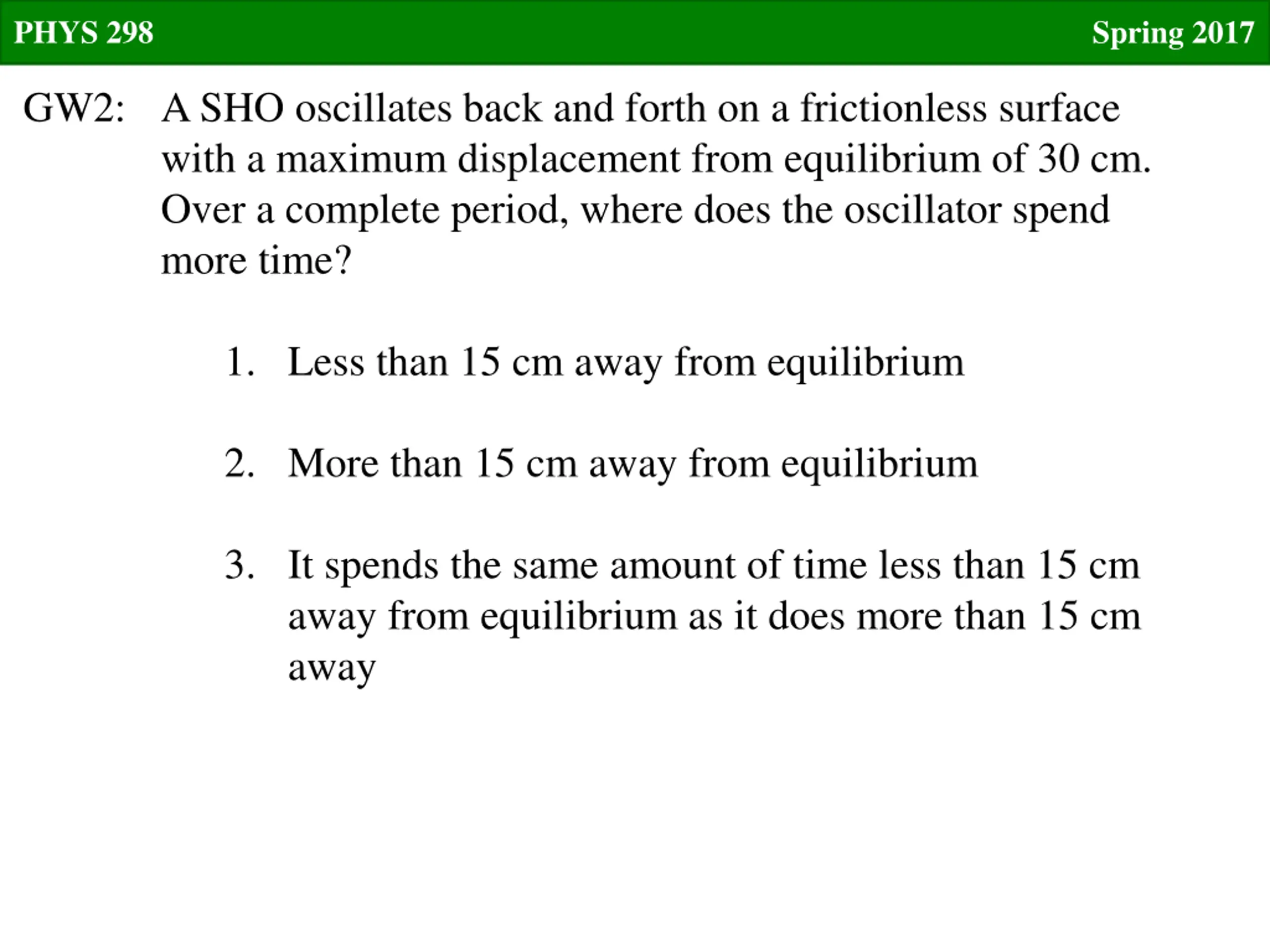 PHYS 298

Spring 2017

GW2: A SHO oscillates back and forth on a frictionless surface with a maximum displacement from equilibrium of 30 cm. Over a complete period, where does the oscillator spend more time?

1. Less than 15 cm away from equilibrium

2. More than 15 cm away from equilibrium

3. It spends the same amount of time less than 15 cm away from equilibrium as it does more than 15 cm away